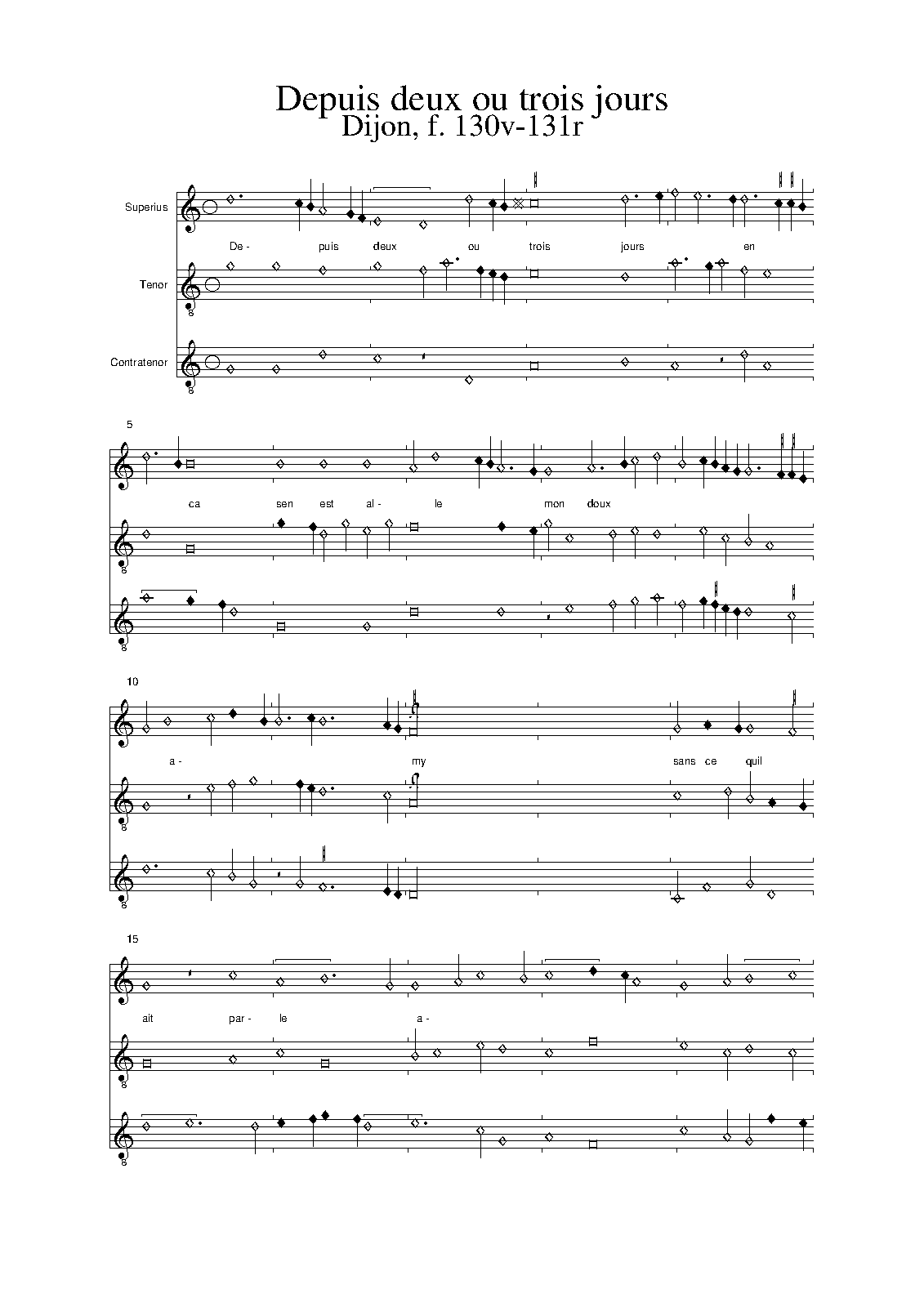 Depuis deux ou trois jours
Dijon, f. 130v-131r

Superius

De- puis deux ou trois jours en

Tenor

8

Contratenor

8

5

ca sen est al- le mon doux

8

8

10

a- my sans ce quil

8

8

15

ait par- le a-

8

8